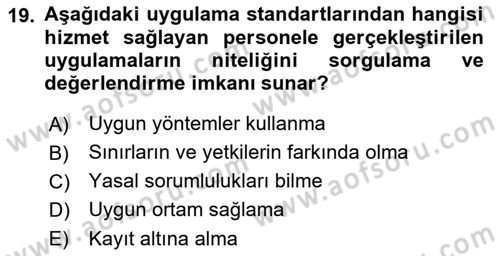 19. Aşağıdaki uygulama standartlarından hangisi hizmet sağlayan personele gerçekleştirilen uygulamaların niteliğini sorgulama ve değerlendirme imkanı sunar?

A) Uygun yöntemler kullanma
B) Sınırların ve yetkilerin farkında olma
C) Yasal sorumlulukları bilme
D) Uygun ortam sağlama
E) Kayıt altına alma

www.aofsoru.com